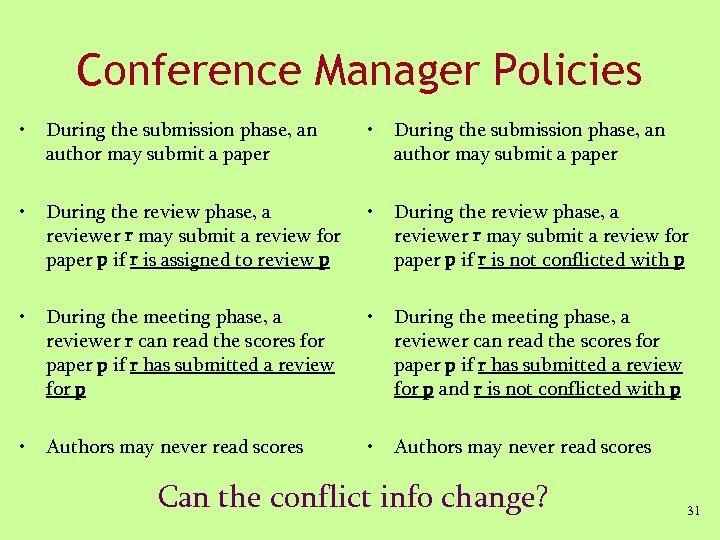 Conference Manager Policies

• During the submission phase, an author may submit a paper

• During the review phase, a reviewer r may submit a review for paper p if r is assigned to review p

• During the meeting phase, a reviewer r can read the scores for paper p if r has submitted a review for p

• Authors may never read scores

• During the submission phase, an author may submit a paper

• During the review phase, a reviewer r may submit a review for paper p if r is not conflicted with p

• During the meeting phase, a reviewer can read the scores for paper p if r has submitted a review for p and r is not conflicted with p

• Authors may never read scores

Can the conflict info change?

31